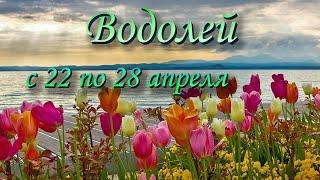 Водолей

с 22 по 28 апреля